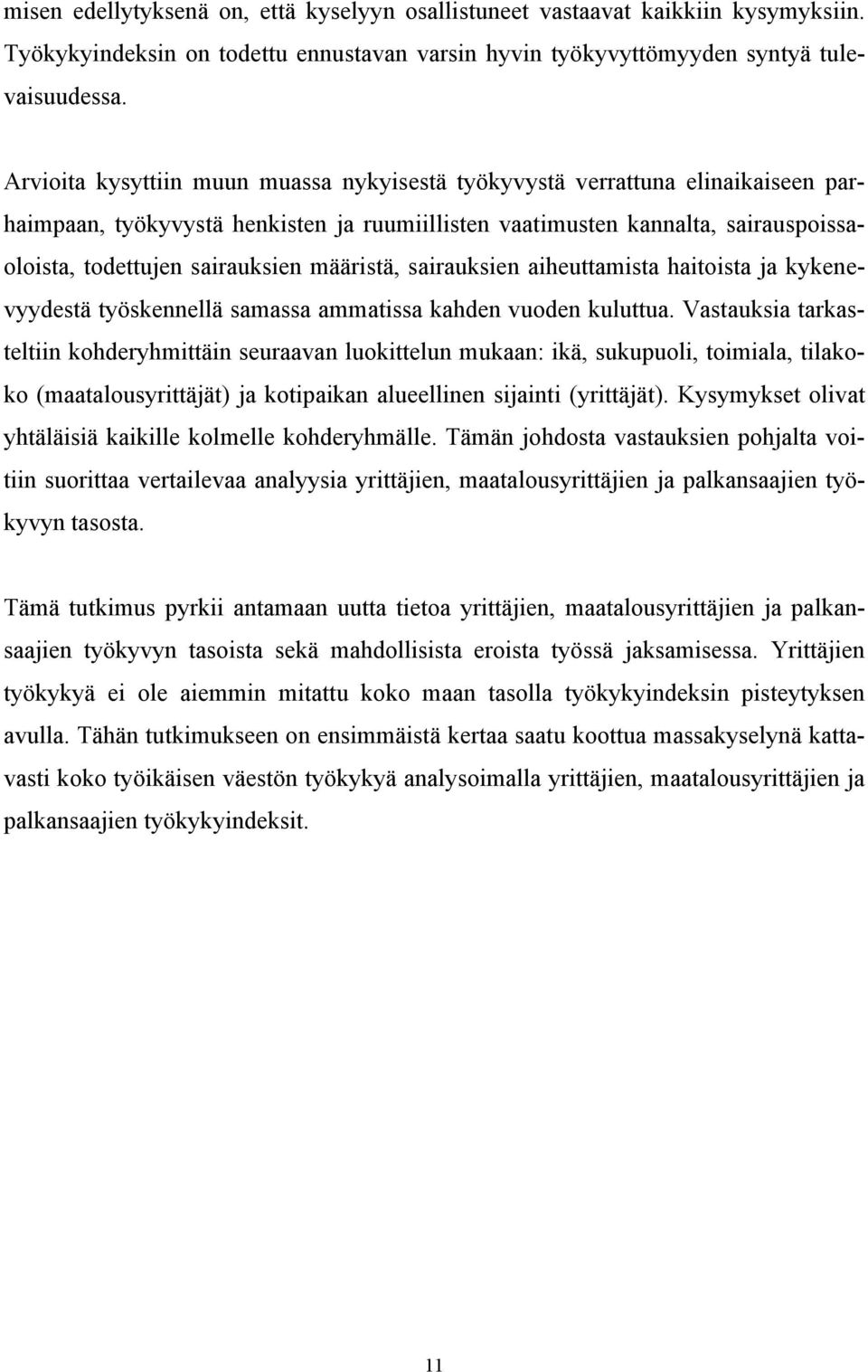 misen edellytyksenä on, että kyselyyn osallistuneet vastaavat kaikkiin kysymyksiin. Työkykyindeksin on todettu ennustavan varsin hyvin työkyvyttömyyden syntyä tulevaisuudessa.

Arvioita kysyttiin muun muassa nykyisestä työkyvystä verrattuna elinaikaiseen parhaimpaan, työkyvystä henkisten ja ruumiillisten vaatimusten kannalta, sairauspoissaoloista, todettujen sairauksien määristä, sairauksien aiheuttamista haitoista ja kykenevyydestä työskennellä samassa ammatissa kahden vuoden kuluttua. Vastauksia tarkasteltiin kohderyhmittäin seuraavan luokittelun mukaan: ikä, sukupuoli, toimiala, tilakoko (maatalousyrittäjät) ja kotipaikan alueellinen sijainti (yrittäjät). Kysymykset olivat yhtäläisiä kaikille kolmelle kohderyhmälle. Tämän johdosta vastauksien pohjalta voitiin suorittaa vertailevaa analyysia yrittäjien, maatalousyrittäjien ja palkansaajien työkyvyn tasosta.

Tämä tutkimus pyrkii antamaan uutta tietoa yrittäjien, maatalousyrittäjien ja palkansaajien työkyvyn tasoista sekä mahdollisista eroista työssä jaksamisessa. Yrittäjien työkykyä ei ole aiemmin mitattu koko maan tasolla työkykyindeksin pisteytyksen avulla. Tähän tutkimukseen on ensimmäistä kertaa saatu koottua massakyselynä kattavasti koko työikäisen väestön työkykyä analysoimalla yrittäjien, maatalousyrittäjien ja palkansaajien työkykyindeksit.

11